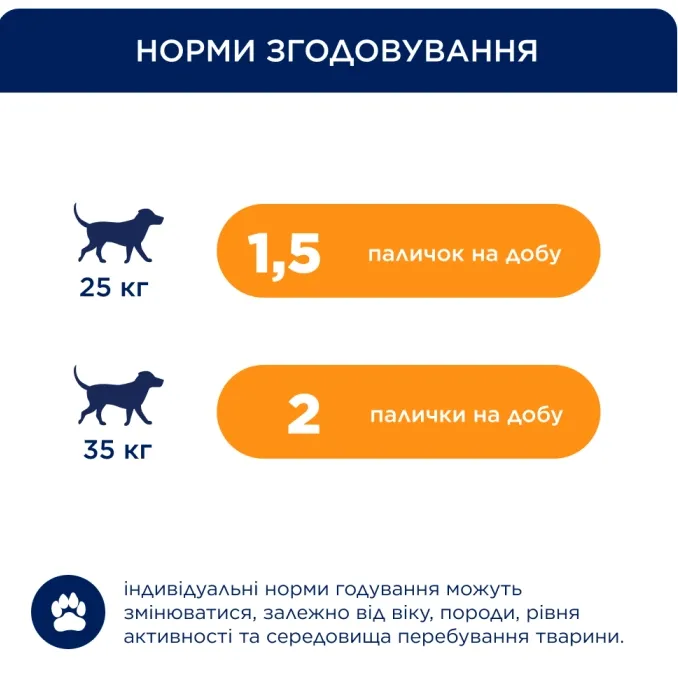 НОРМИ ЗГОДОВУВАННЯ

25 кг

1,5 паличок на добу

35 кг

2 палички на добу

індивідуальні норми годування можуть змінюватися, залежно від віку, породи, рівня активності та середовища перебування тварини.